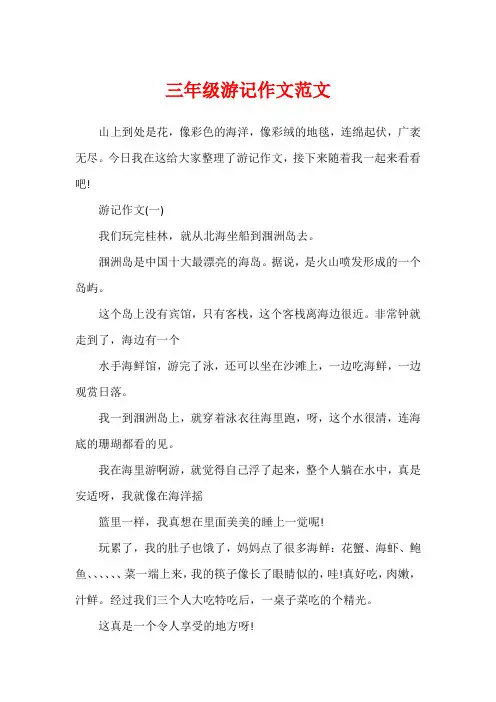 三年级游记作文范文

山上到处是花，像彩色的海洋，像彩绒的地毯，连绵起伏，广袤无尽。今日我在这给大家整理了游记作文，接下来随着我一起来看看吧!

游记作文(一)

我们玩完桂林，就从北海坐船到涠洲岛去。

涠洲岛是中国十大最漂亮的海岛。据说，是火山喷发形成的一个岛屿。

这个岛上没有宾馆，只有客栈，这个客栈离海边很近。非常钟就走到了，海边有一个

水手海鲜馆，游完了泳，还可以坐在沙滩上，一边吃海鲜，一边观赏日落。

我一到涠洲岛上，就穿着泳衣往海里跑，呀，这个水很清，连海底的珊瑚都看的见。

我在海里游啊游，就觉得自己浮了起来，整个人躺在水中，真是安适呀，我就像在海洋摇

篮里一样，我真想在里面美美的睡上一觉呢!

玩累了，我的肚子也饿了，妈妈点了很多海鲜：花蟹、海虾、鲍鱼、、、、、、菜一端上来，我的筷子像长了眼睛似的，哇!真好吃，肉嫩，汁鲜。经过我们三个人大吃特吃后，一桌子菜吃的个精光。

这真是一个令人享受的地方呀!